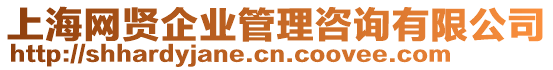 上海网贤企业管理咨询有限公司
http://shhardyjane.cn.coovee.com